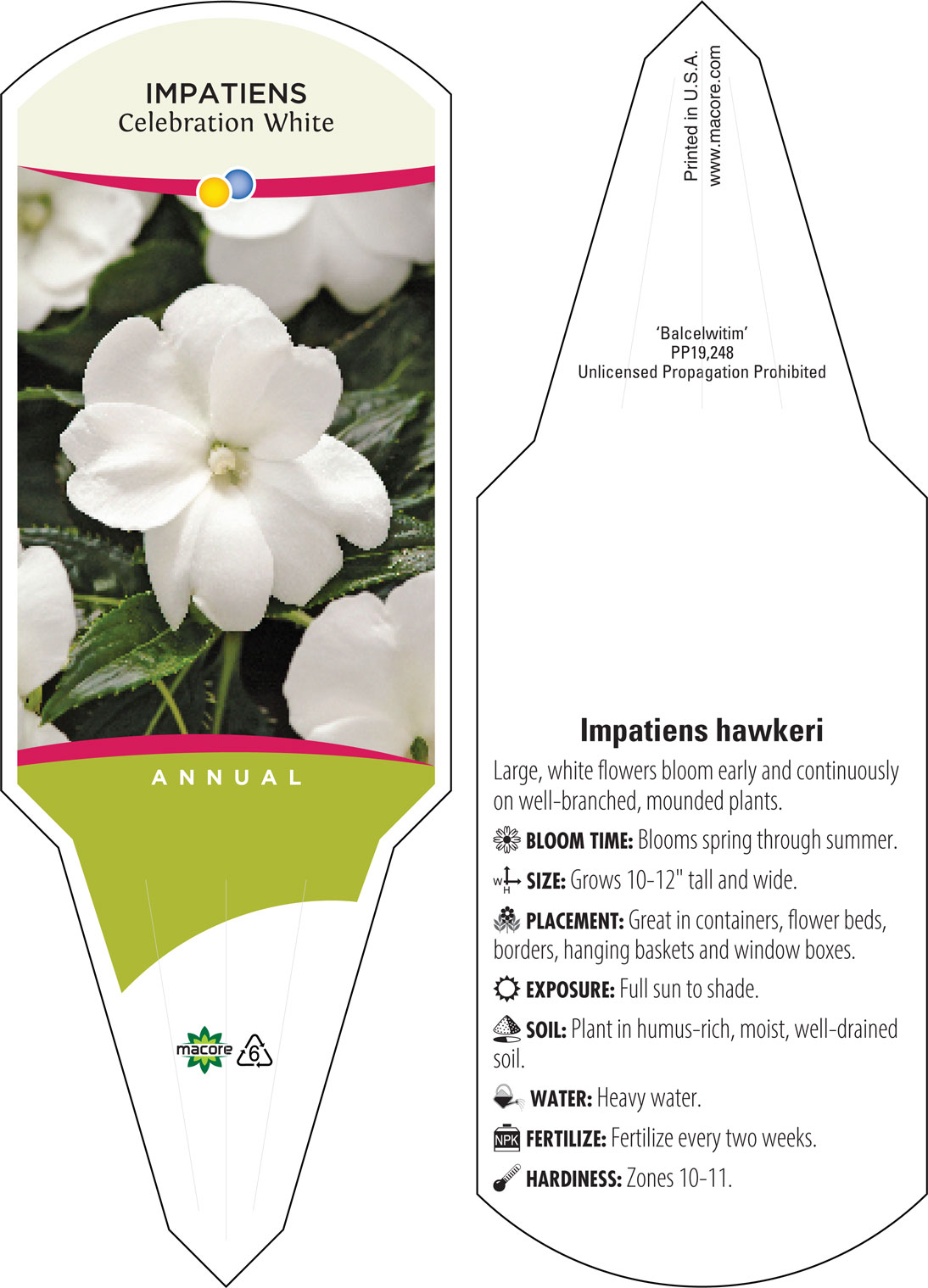 IMPATIENS
Celebration White

ANNUAL

macore 6

Printed in U.S.A.
www.macore.com

'Balcelwitim'
PP19,248
Unlicensed Propagation Prohibited

Impatiens hawkeri

Large, white flowers bloom early and continuously on well-branched, mounded plants.

BLOOM TIME: Blooms spring through summer.

W H SIZE: Grows 10-12" tall and wide.

PLACEMENT: Great in containers, flower beds, borders, hanging baskets and window boxes.

EXPOSURE: Full sun to shade.

SOIL: Plant in humus-rich, moist, well-drained soil.

WATER: Heavy water.

NPK FERTILIZE: Fertilize every two weeks.

HARDINESS: Zones 10-11.